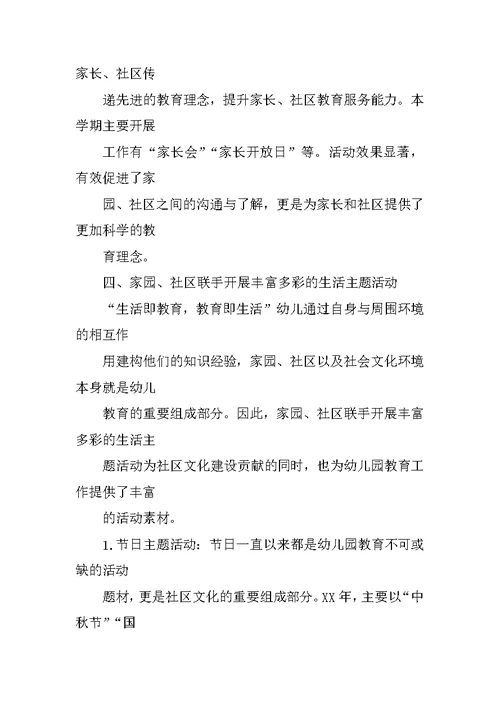 家长、社区传

递先进的教育理念，提升家长、社区教育服务能力。本学期主要开展

工作有“家长会”“家长开放日”等。活动效果显著，有效促进了家

园、社区之间的沟通与了解，更是为家长和社区提供了更加科学的教

育理念。

四、家园、社区联手开展丰富多彩的生活主题活动

“生活即教育，教育即生活”幼儿通过自身与周围环境的相互作

用建构他们的知识经验，家园、社区以及社会文化环境本身就是幼儿

教育的重要组成部分。因此，家园、社区联手开展丰富多彩的生活主

题活动为社区文化建设贡献的同时，也为幼儿园教育工作提供了丰富

的活动素材。

1.节日主题活动：节日一直以来都是幼儿园教育不可或缺的活动

题材，更是社区文化的重要组成部分。XX年，主要以“中秋节”“国